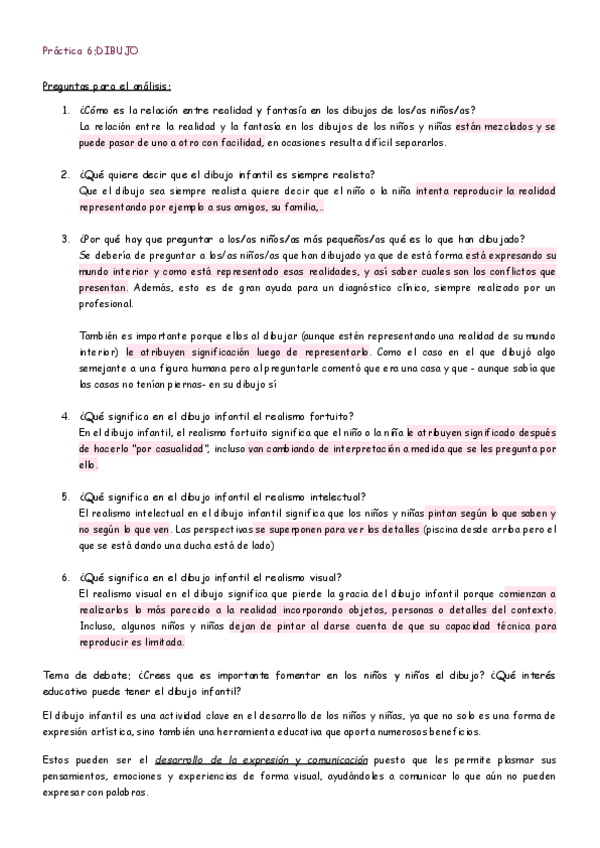 Práctica 6:DIBUJO

Preguntas para el análisis:

1. ¿Cómo es la relación entre realidad y fantasía en los dibujos de los/as niños/as?
La relación entre la realidad y la fantasía en los dibujos de los niños y niñas están mezclados y se puede pasar de uno a otro con facilidad, en ocasiones resulta difícil separarlos.

2. ¿Qué quiere decir que el dibujo infantil es siempre realista?
Que el dibujo sea siempre realista quiere decir que el niño o la niña intenta reproducir la realidad representando por ejemplo a sus amigos, su familia,..

3. ¿Por qué hay que preguntar a los/as niños/as más pequeños/as qué es lo que han dibujado?
Se debería de preguntar a los/as niños/as que han dibujado ya que de está forma está expresando su mundo interior y como está representado esas realidades, y así saber cuales son los conflictos que presentan. Además, esto es de gran ayuda para un diagnóstico clínico, siempre realizado por un profesional.

También es importante porque ellos al dibujar (aunque estén representando una realidad de su mundo interior) le atribuyen significación luego de representarlo. Como el caso en el que dibujó algo semejante a una figura humana pero al preguntarle comentó que era una casa y que - aunque sabía que las casas no tenían piernas- en su dibujo sí

4. ¿Qué significa en el dibujo infantil el realismo fortuito?
En el dibujo infantil, el realismo fortuito significa que el niño o la niña le atribuyen significado después de hacerlo "por casualidad", incluso van cambiando de interpretación a medida que se les pregunta por ello.

5. ¿Qué significa en el dibujo infantil el realismo intelectual?
El realismo intelectual en el dibujo infantil significa que los niños y niñas pintan según lo que saben y no según lo que ven. Las perspectivas se superponen para ver los detalles (piscina desde arriba pero el que se está dando una ducha está de lado)

6. ¿Qué significa en el dibujo infantil el realismo visual?
El realismo visual en el dibujo significa que pierde la gracia del dibujo infantil porque comienzan a realizarlos lo más parecido a la realidad incorporando objetos, personas o detalles del contexto. Incluso, algunos niños y niñas dejan de pintar al darse cuenta de que su capacidad técnica para reproducir es limitada.

Tema de debate: ¿Crees que es importante fomentar en los niños y niñas el dibujo? ¿Qué interés educativo puede tener el dibujo infantil?

El dibujo infantil es una actividad clave en el desarrollo de los niños y niñas, ya que no solo es una forma de expresión artística, sino también una herramienta educativa que aporta numerosos beneficios.

Estos pueden ser el desarrollo de la expresión y comunicación puesto que les permite plasmar sus pensamientos, emociones y experiencias de forma visual, ayudándoles a comunicar lo que aún no pueden expresar con palabras.